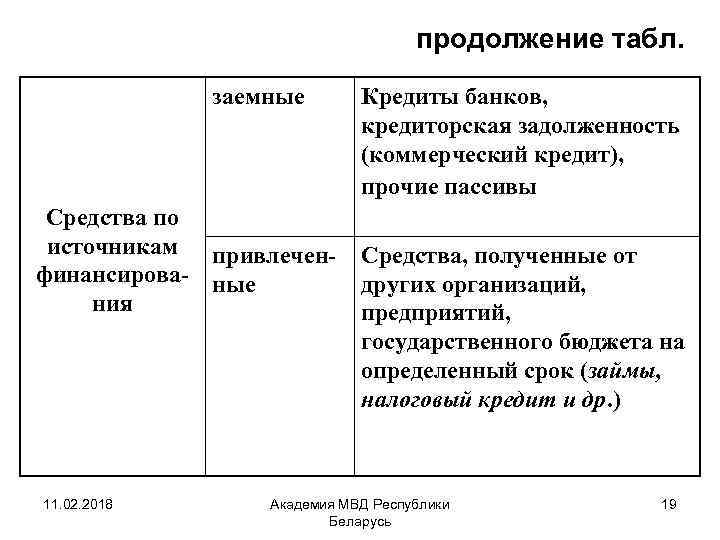 продолжение табл.

| Средства по источникам финансирования | заемные | Кредиты банков, кредиторская задолженность (коммерческий кредит), прочие пассивы |
|---|---|---|
| | привлеченные | Средства, полученные от других организаций, предприятий, государственного бюджета на определенный срок (займы, налоговый кредит и др.) |

11.02.2018

Академия МВД Республики Беларусь

19